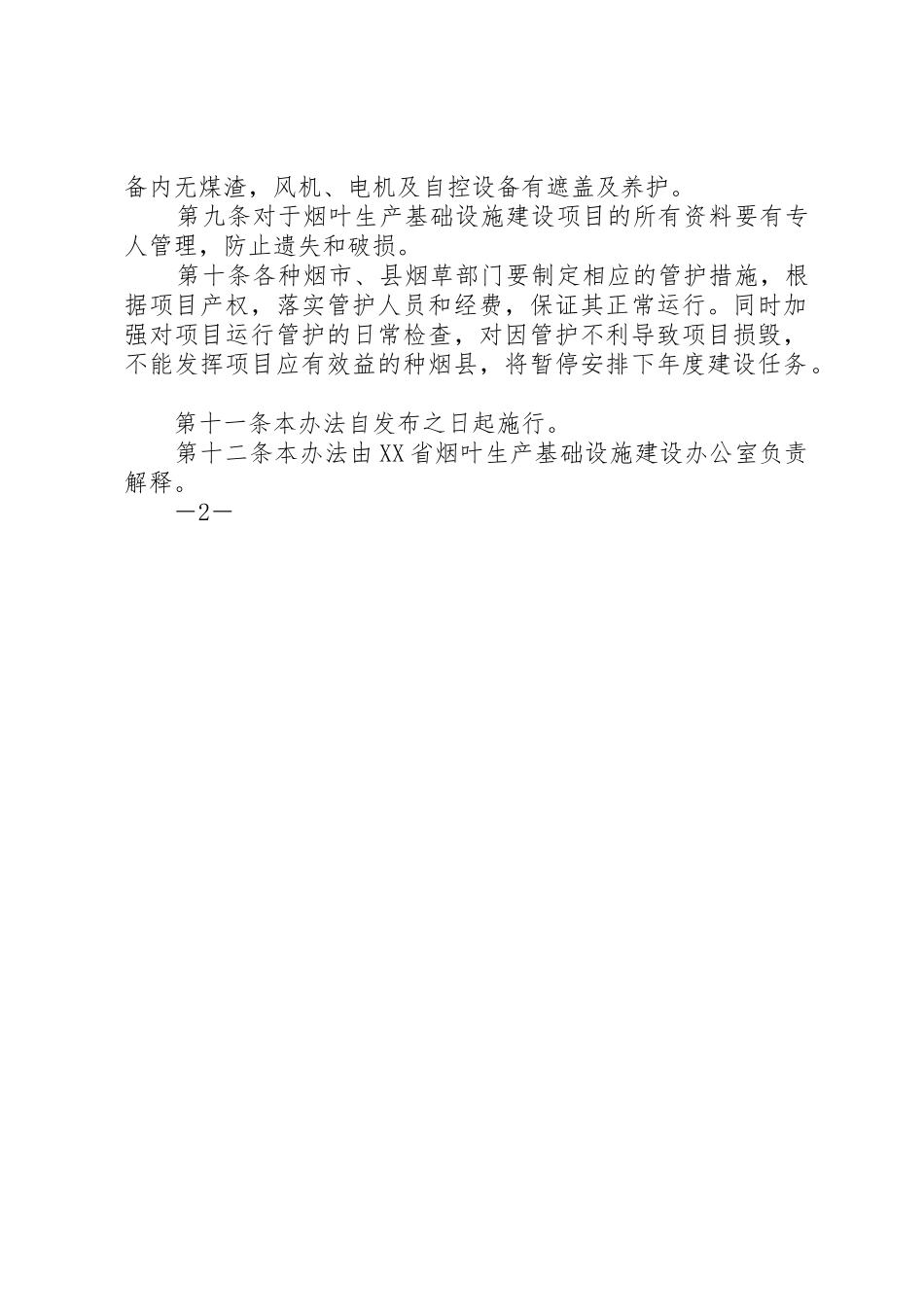 备内无煤渣，风机、电机及自控设备有遮盖及养护。

第九条对于烟叶生产基础设施建设项目的所有资料要有专人管理，防止遗失和破损。

第十条各种烟市、县烟草部门要制定相应的管护措施，根据项目产权，落实管护人员和经费，保证其正常运行。同时加强对项目运行管护的日常检查，对因管护不利导致项目损毁，不能发挥项目应有效益的种烟县，将暂停安排下年度建设任务。

第十一条本办法自发布之日起施行。

第十二条本办法由XX省烟叶生产基础设施建设办公室负责解释。

—2—